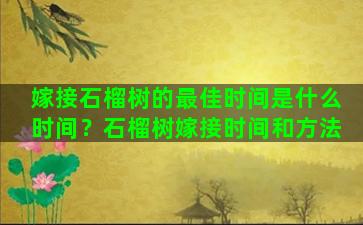 嫁接石榴树的最佳时间是什么时间？石榴树嫁接时间和方法